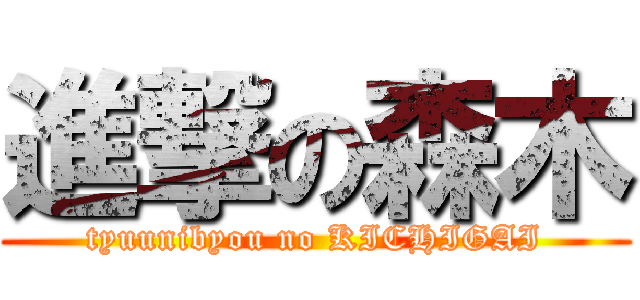 進撃の森木
tyuunibyou no KICHIGAI